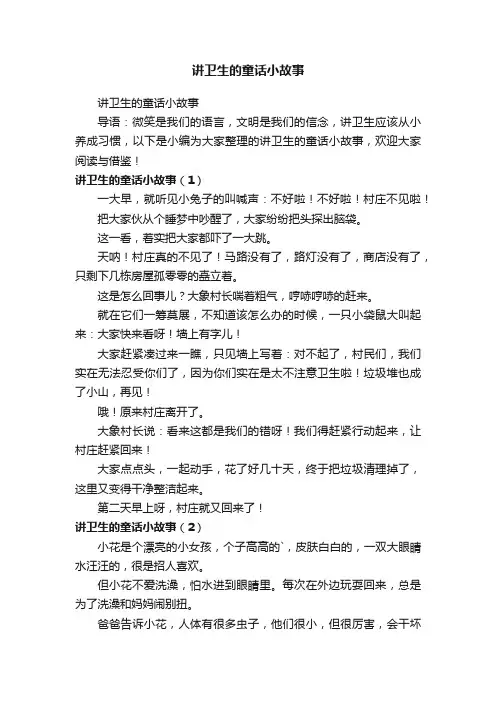 讲卫生的童话小故事

讲卫生的童话小故事

导语：微笑是我们的语言，文明是我们的信念，讲卫生应该从小养成习惯，以下是小编为大家整理的讲卫生的童话小故事，欢迎大家阅读与借鉴！

讲卫生的童话小故事（1）

一大早，就听见小兔子的叫喊声：不好啦！不好啦！村庄不见啦！

把大家伙从个睡梦中吵醒了，大家纷纷把头探出脑袋。

这一看，着实把大家都吓了一大跳。

天呐！村庄真的不见了！马路没有了，路灯没有了，商店没有了，只剩下几栋房屋孤零零的矗立着。

这是怎么回事儿？大象村长喘着粗气，哼哧哼哧的赶来。

就在它们一筹莫展，不知道该怎么办的时候，一只小袋鼠大叫起来：大家快来看呀！墙上有字儿！

大家赶紧凑过来一瞧，只见墙上写着：对不起了，村民们，我们实在无法忍受你们了，因为你们实在是太不注意卫生啦！垃圾堆也成了小山，再见！

哦！原来村庄离开了。

大象村长说：看来这都是我们的错呀！我们得赶紧行动起来，让村庄赶紧回来！

大家点点头，一起动手，花了好几十天，终于把垃圾清理掉了，这里又变得干净整洁起来。

第二天早上呀，村庄就又回来了！

讲卫生的童话小故事（2）

小花是个漂亮的小女孩，个子高高的`，皮肤白白的，一双大眼睛水汪汪的，很是招人喜欢。

但小花不爱洗澡，怕水进到眼睛里。每次在外边玩耍回来，总是为了洗澡和妈妈闹别扭。

爸爸告诉小花，人体有很多虫子，他们很小，但很厉害，会干坏